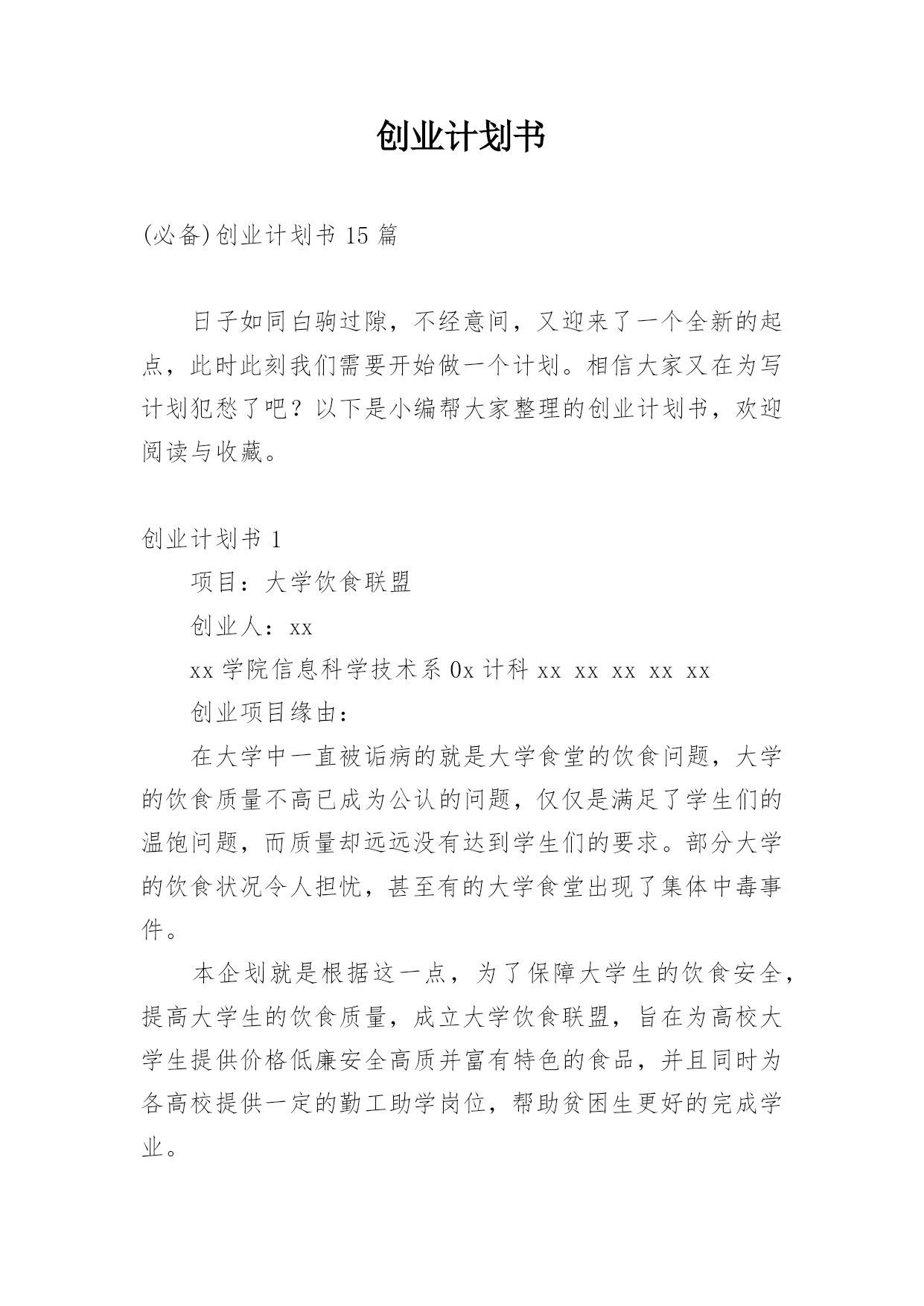 创业计划书

(必备)创业计划书 15 篇

日子如同白驹过隙，不经意间，又迎来了一个全新的起点，此时此刻我们需要开始做一个计划。相信大家又在为写计划犯愁了吧？以下是小编帮大家整理的创业计划书，欢迎阅读与收藏。

创业计划书 1

项目：大学饮食联盟

创业人：xx

xx 学院信息科学技术系 0x 计科 xx xx xx xx xx

创业项目缘由：

在大学中一直被诟病的就是大学食堂的饮食问题，大学的饮食质量不高已成为公认的问题，仅仅是满足了学生们的温饱问题，而质量却远远没有达到学生们的要求。部分大学的饮食状况令人担忧，甚至有的大学食堂出现了集体中毒事件。

本企划就是根据这一点，为了保障大学生的饮食安全，提高大学生的饮食质量，成立大学饮食联盟，旨在为高校大学生提供价格低廉安全高质并富有特色的食品，并且同时为各高校提供一定的勤工助学岗位，帮助贫困生更好的完成学业。